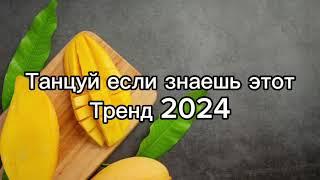 Танцуй если знаешь этот Тренд 2024